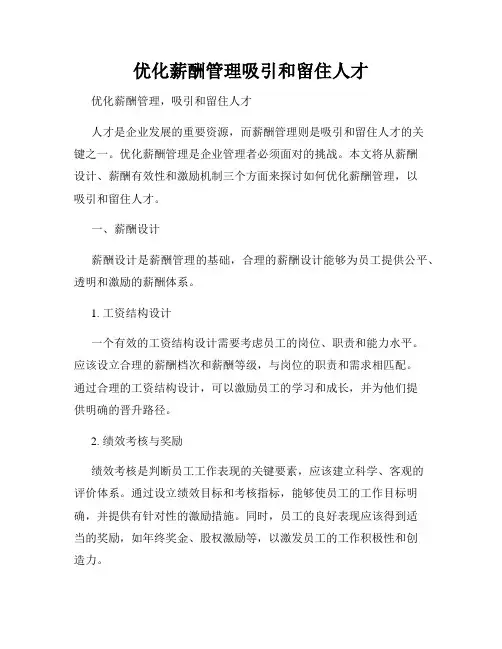 优化薪酬管理吸引和留住人才

优化薪酬管理，吸引和留住人才

人才是企业发展的重要资源，而薪酬管理则是吸引和留住人才的关键之一。优化薪酬管理是企业管理者必须面对的挑战。本文将从薪酬设计、薪酬有效性和激励机制三个方面来探讨如何优化薪酬管理，以吸引和留住人才。

一、薪酬设计

薪酬设计是薪酬管理的基础，合理的薪酬设计能够为员工提供公平、透明和激励的薪酬体系。

1. 工资结构设计

一个有效的工资结构设计需要考虑员工的岗位、职责和能力水平。应该设立合理的薪酬档次和薪酬等级，与岗位的职责和需求相匹配。通过合理的工资结构设计，可以激励员工的学习和成长，并为他们提供明确的晋升路径。

2. 绩效考核与奖励

绩效考核是判断员工工作表现的关键要素，应该建立科学、客观的评价体系。通过设立绩效目标和考核指标，能够使员工的工作目标明确，并提供有针对性的激励措施。同时，员工的良好表现应该得到适当的奖励，如年终奖金、股权激励等，以激发员工的工作积极性和创造力。